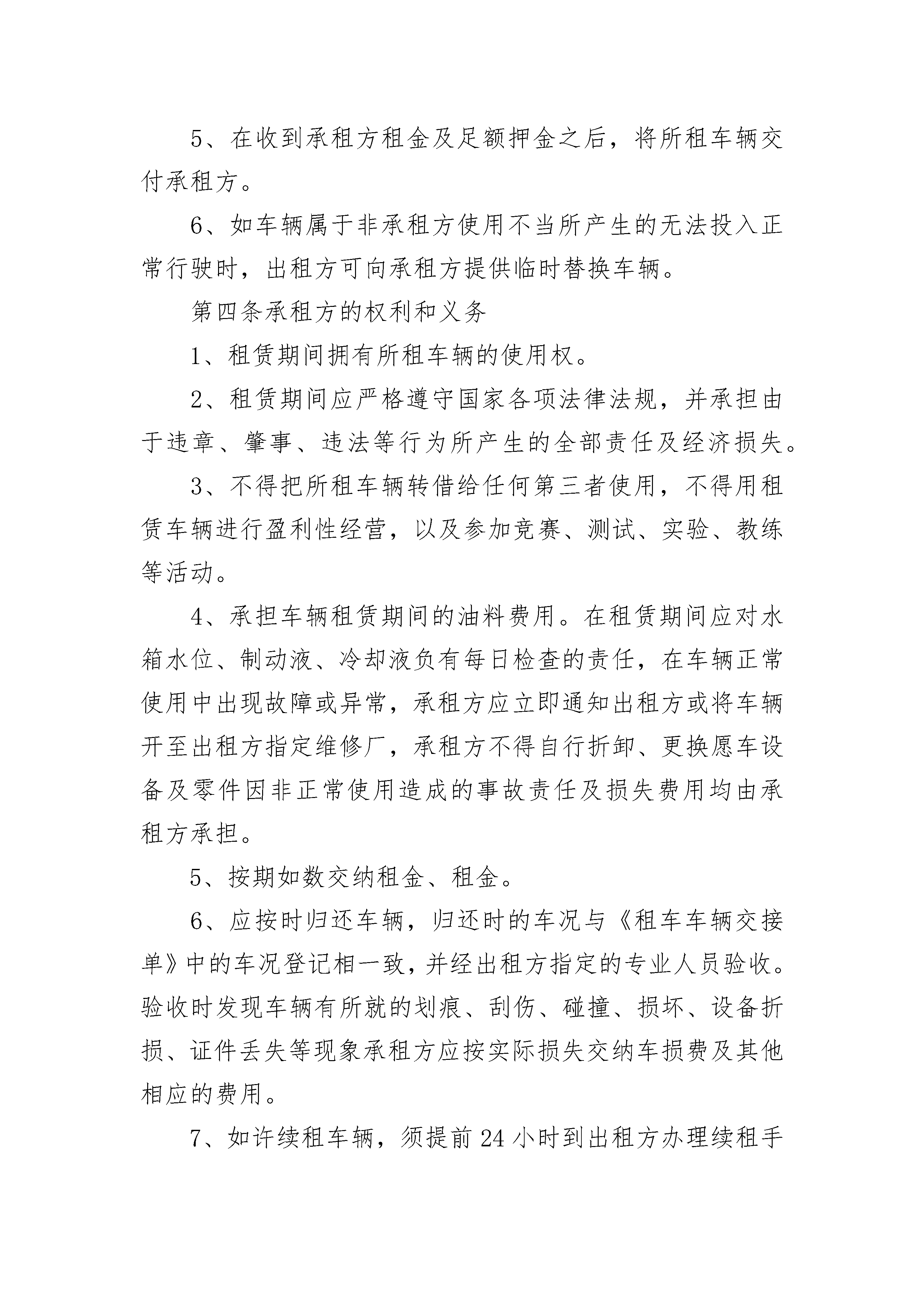 5、在收到承租方租金及足额押金之后，将所租车辆交付承租方。

6、如车辆属于非承租方使用不当所产生的无法投入正常行驶时，出租方可向承租方提供临时替换车辆。

第四条承租方的权利和义务

1、租赁期间拥有所租车辆的使用权。

2、租赁期间应严格遵守国家各项法律法规，并承担由于违章、肇事、违法等行为所产生的全部责任及经济损失。

3、不得把所租车辆转借给任何第三者使用，不得用租赁车辆进行盈利性经营，以及参加竞赛、测试、实验、教练等活动。

4、承担车辆租赁期间的油料费用。在租赁期间应对水箱水位、制动液、冷却液负有每日检查的责任，在车辆正常使用中出现故障或异常，承租方应立即通知出租方或将车辆开至出租方指定维修厂，承租方不得自行折卸、更换愿车设备及零件因非正常使用造成的事故责任及损失费用均由承租方承担。

5、按期如数交纳租金、租金。

6、应按时归还车辆，归还时的车况与《租车车辆交接单》中的车况登记相一致，并经出租方指定的专业人员验收。验收时发现车辆有所就的划痕、刮伤、碰撞、损坏、设备折损、证件丢失等现象承租方应按实际损失交纳车损费及其他相应的费用。

7、如许续租车辆，须提前24小时到出租方办理续租手